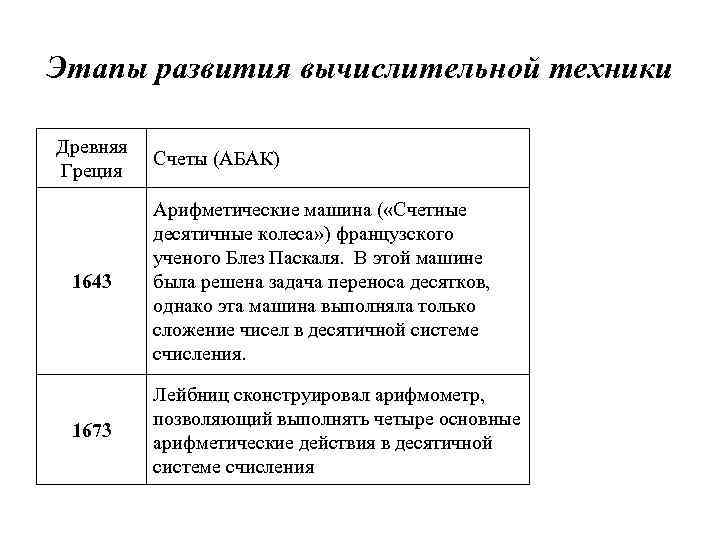 Этапы развития вычислительной техники

| Древняя Греция | Счеты (АБАК) |
|---|---|
| 1643 | Арифметические машина («Счетные десятичные колеса») французского ученого Блез Паскаля. В этой машине была решена задача переноса десятков, однако эта машина выполняла только сложение чисел в десятичной системе счисления. |
| 1673 | Лейбниц сконструировал арифмометр, позволяющий выполнять четыре основные арифметические действия в десятичной системе счисления |